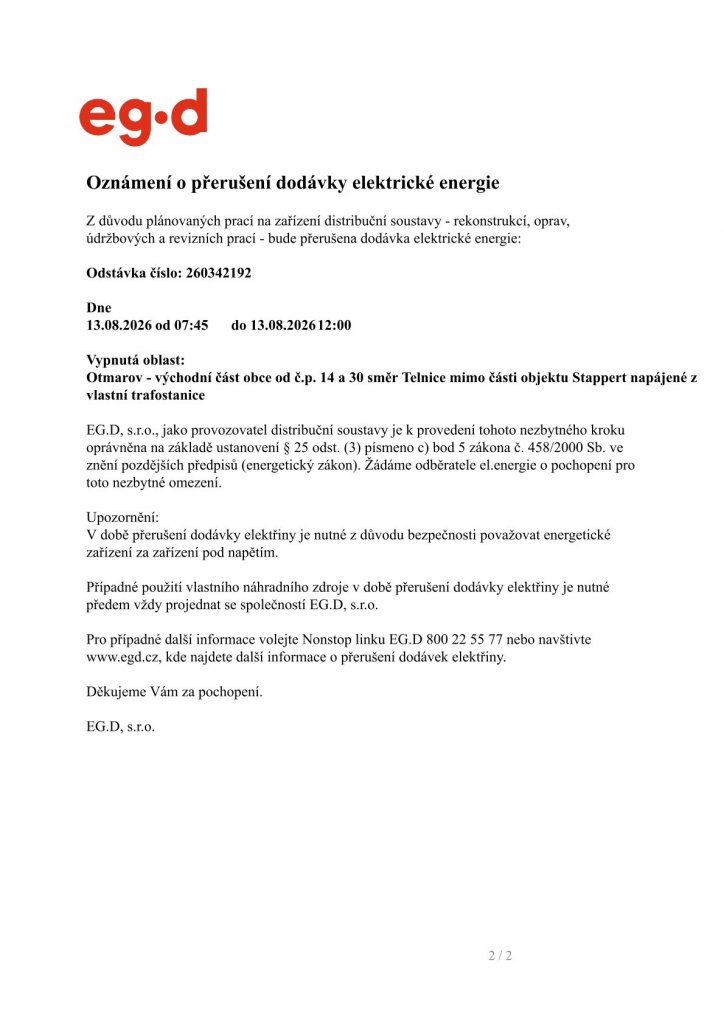 eg·d

Oznámení o přerušení dodávky elektrické energie

Z důvodu plánovaných prací na zařízení distribuční soustavy - rekonstrukcí, oprav, údržbových a revizních prací - bude přerušena dodávka elektrické energie:

Odstávka číslo: 260342192

Dne
13.08.2026 od 07:45 do 13.08.2026 12:00

Vypnutá oblast:
Otmarov - východní část obce od č.p. 14 a 30 směr Telnice mimo části objektu Stappert napájené z vlastní trafostanice

EG.D, s.r.o., jako provozovatel distribuční soustavy je k provedení tohoto nezbytného kroku oprávněna na základě ustanovení § 25 odst. (3) písmeno c) bod 5 zákona č. 458/2000 Sb. ve znění pozdějších předpisů (energetický zákon). Žádáme odběratele el.energie o pochopení pro toto nezbytné omezení.

Upozornění:
V době přerušení dodávky elektřiny je nutné z důvodu bezpečnosti považovat energetické zařízení za zařízení pod napětím.

Případné použití vlastního náhradního zdroje v době přerušení dodávky elektřiny je nutné předem vždy projednat se společností EG.D, s.r.o.

Pro případné další informace volejte Nonstop linku EG.D 800 22 55 77 nebo navštivte www.egd.cz, kde najdete další informace o přerušení dodávek elektřiny.

Děkujeme Vám za pochopení.

EG.D, s.r.o.

2 / 2